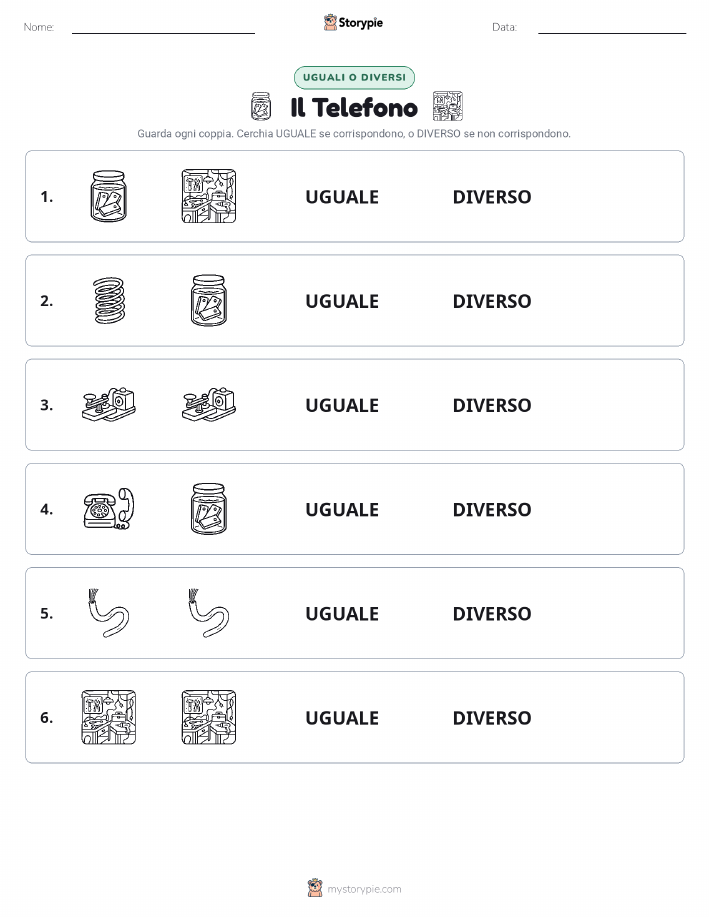 Nome: Storypie Data:

UGUALI O DIVERSI

Il Telefono

Guarda ogni coppia. Cerchia UGUALE se corrispondono, o DIVERSO se non corrispondono.

1. UGUALE DIVERSO

2. UGUALE DIVERSO

3. UGUALE DIVERSO

4. UGUALE DIVERSO

5. UGUALE DIVERSO

6. UGUALE DIVERSO

mystorypie.com